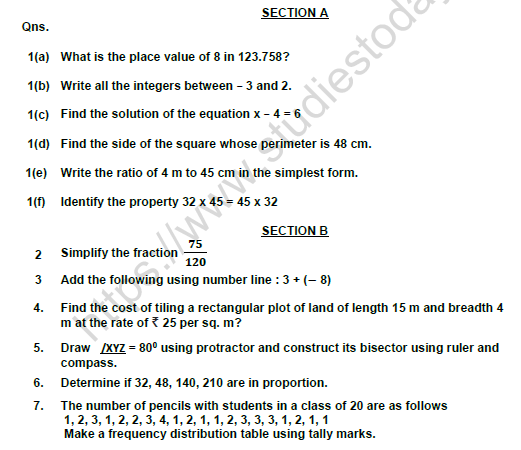 SECTION A

Qns.

1(a) What is the place value of 8 in 123.758?

1(b) Write all the integers between – 3 and 2.

1(c) Find the solution of the equation x – 4 = 6

1(d) Find the side of the square whose perimeter is 48 cm.

1(e) Write the ratio of 4 m to 45 cm in the simplest form.

1(f) Identify the property 32 x 45 = 45 x 32

SECTION B

2 Simplify the fraction $\frac{75}{120}$

3 Add the following using number line : 3 + (– 8)

4. Find the cost of tiling a rectangular plot of land of length 15 m and breadth 4 m at the rate of ₹ 25 per sq. m?

5. Draw $\angle XYZ = 80^0$ using protractor and construct its bisector using ruler and compass.

6. Determine if 32, 48, 140, 210 are in proportion.

7. The number of pencils with students in a class of 20 are as follows
1, 2, 3, 1, 2, 2, 3, 4, 1, 2, 1, 1, 2, 3, 3, 3, 1, 2, 1, 1
Make a frequency distribution table using tally marks.

https://www.studiestoday